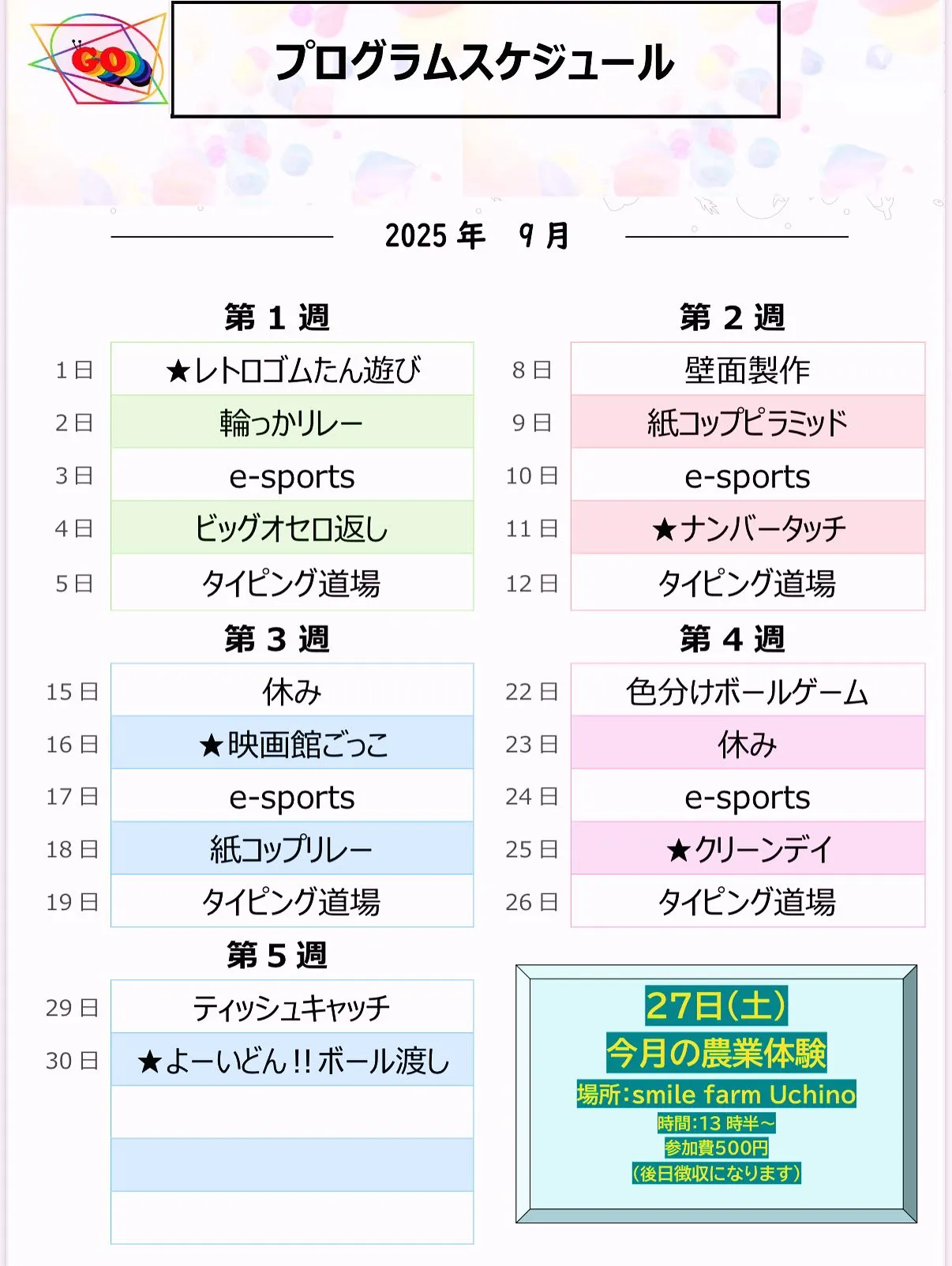 GO

プログラムスケジュール

2025年 9月

第1週

1日 ★レトロゴムたん遊び
2日 輪っかリレー
3日 e-sports
4日 ビッグオセロ返し
5日 タイピング道場

第2週

8日 壁面製作
9日 紙コップピラミッド
10日 e-sports
11日 ★ナンバータッチ
12日 タイピング道場

第3週

15日 休み
16日 ★映画館ごっこ
17日 e-sports
18日 紙コップリレー
19日 タイピング道場

第4週

22日 色分けボールゲーム
23日 休み
24日 e-sports
25日 ★クリーンデイ
26日 タイピング道場

第5週

29日 ティッシュキャッチ
30日 ★よーいどん!!ボール渡し

27日(土)
今月の農業体験
場所:smile farm Uchino
時間:13時半~
参加費500円
(後日徴収になります)